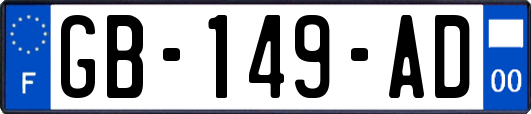 F

GB-149-AD

00